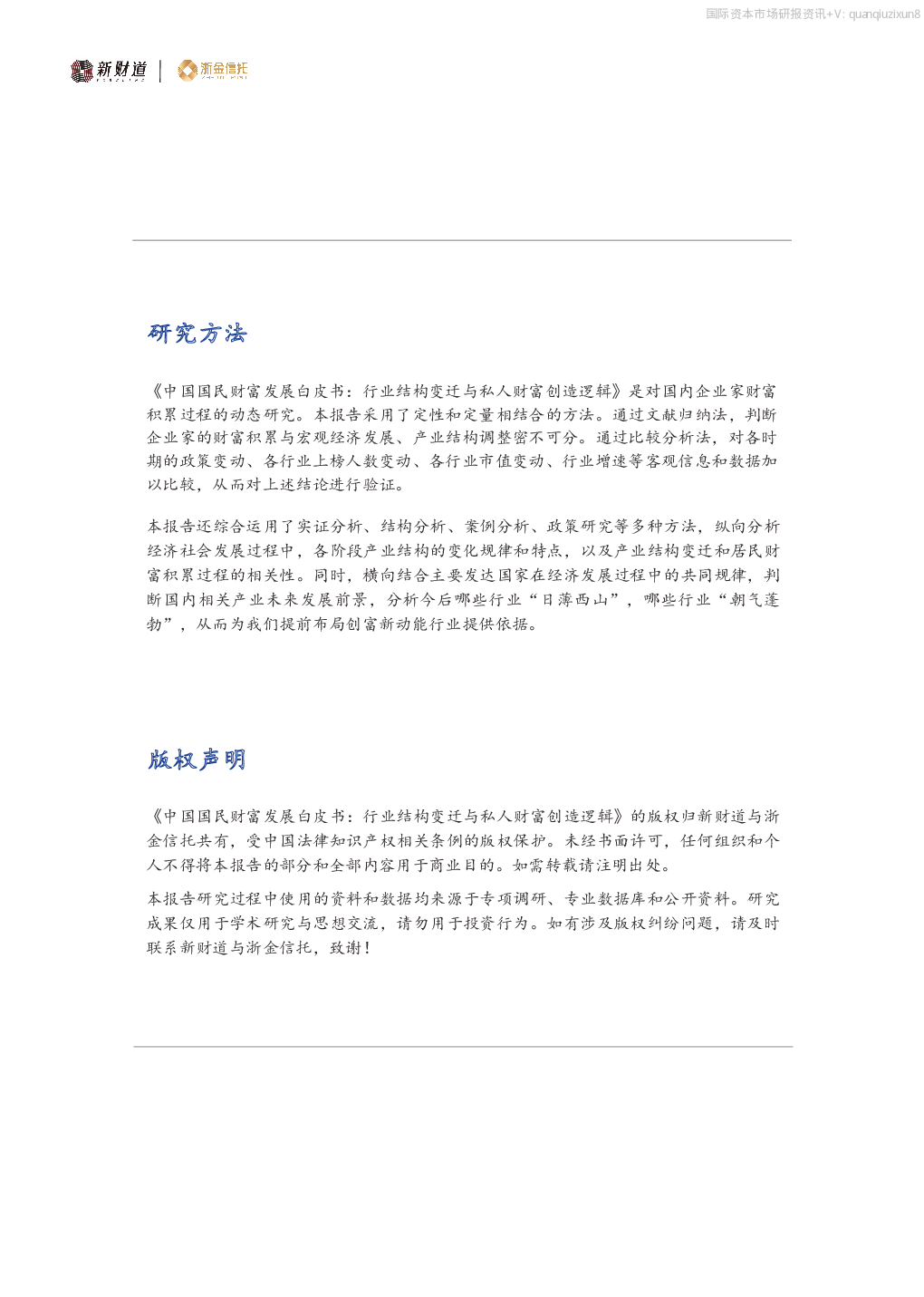 国际资本市场研报资讯+V: quanqiuzixun8

新财道 | 浙金信托

研究方法

《中国国民财富发展白皮书：行业结构变迁与私人财富创造逻辑》是对国内企业家财富积累过程的动态研究。本报告采用了定性和定量相结合的方法。通过文献归纳法，判断企业家的财富积累与宏观经济发展、产业结构调整密不可分。通过比较分析法，对各时期的政策变动、各行业上榜人数变动、各行业市值变动、行业增速等客观信息和数据加以比较，从而对上述结论进行验证。

本报告还综合运用了实证分析、结构分析、案例分析、政策研究等多种方法，纵向分析经济社会发展过程中，各阶段产业结构的变化规律和特点，以及产业结构变迁和居民财富积累过程的相关性。同时，横向结合主要发达国家在经济发展过程中的共同规律，判断国内相关产业未来发展前景，分析今后哪些行业“日薄西山”，哪些行业“朝气蓬勃”，从而为我们提前布局创富新动能行业提供依据。

版权声明

《中国国民财富发展白皮书：行业结构变迁与私人财富创造逻辑》的版权归新财道与浙金信托共有，受中国法律知识产权相关条例的版权保护。未经书面许可，任何组织和个人不得将本报告的部分和全部内容用于商业目的。如需转载请注明出处。

本报告研究过程中使用的资料和数据均来源于专项调研、专业数据库和公开资料。研究成果仅用于学术研究与思想交流，请勿用于投资行为。如有涉及版权纠纷问题，请及时联系新财道与浙金信托，致谢！